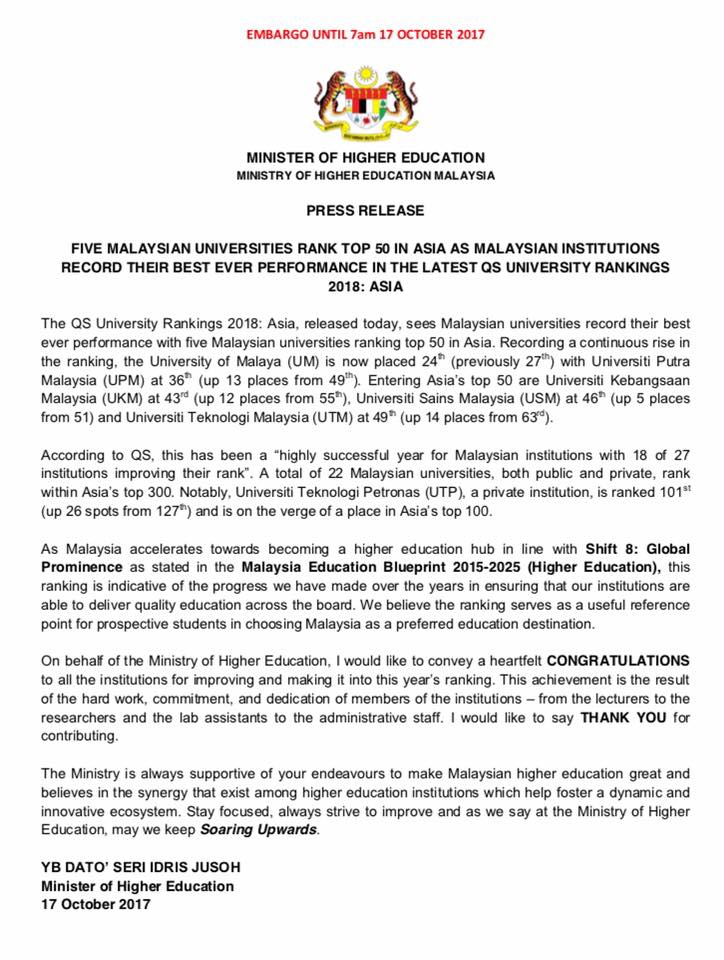 EMBARGO UNTIL 7am 17 OCTOBER 2017

MINISTER OF HIGHER EDUCATION
MINISTRY OF HIGHER EDUCATION MALAYSIA

PRESS RELEASE

FIVE MALAYSIAN UNIVERSITIES RANK TOP 50 IN ASIA AS MALAYSIAN INSTITUTIONS RECORD THEIR BEST EVER PERFORMANCE IN THE LATEST QS UNIVERSITY RANKINGS 2018: ASIA

The QS University Rankings 2018: Asia, released today, sees Malaysian universities record their best ever performance with five Malaysian universities ranking top 50 in Asia. Recording a continuous rise in the ranking, the University of Malaya (UM) is now placed 24$^{th}$ (previously 27$^{th}$) with Universiti Putra Malaysia (UPM) at 36$^{th}$ (up 13 places from 49$^{th}$). Entering Asia's top 50 are Universiti Kebangsaan Malaysia (UKM) at 43$^{rd}$ (up 12 places from 55$^{th}$), Universiti Sains Malaysia (USM) at 46$^{th}$ (up 5 places from 51) and Universiti Teknologi Malaysia (UTM) at 49$^{th}$ (up 14 places from 63$^{rd}$).

According to QS, this has been a "highly successful year for Malaysian institutions with 18 of 27 institutions improving their rank". A total of 22 Malaysian universities, both public and private, rank within Asia's top 300. Notably, Universiti Teknologi Petronas (UTP), a private institution, is ranked 101$^{st}$ (up 26 spots from 127$^{th}$) and is on the verge of a place in Asia's top 100.

As Malaysia accelerates towards becoming a higher education hub in line with Shift 8: Global Prominence as stated in the Malaysia Education Blueprint 2015-2025 (Higher Education), this ranking is indicative of the progress we have made over the years in ensuring that our institutions are able to deliver quality education across the board. We believe the ranking serves as a useful reference point for prospective students in choosing Malaysia as a preferred education destination.

On behalf of the Ministry of Higher Education, I would like to convey a heartfelt CONGRATULATIONS to all the institutions for improving and making it into this year's ranking. This achievement is the result of the hard work, commitment, and dedication of members of the institutions – from the lecturers to the researchers and the lab assistants to the administrative staff. I would like to say THANK YOU for contributing.

The Ministry is always supportive of your endeavours to make Malaysian higher education great and believes in the synergy that exist among higher education institutions which help foster a dynamic and innovative ecosystem. Stay focused, always strive to improve and as we say at the Ministry of Higher Education, may we keep Soaring Upwards.

YB DATO' SERI IDRIS JUSOH
Minister of Higher Education
17 October 2017